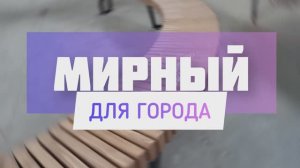 МИРНЫЙ
ДЛЯ ГОРОДА